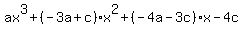 $ax^3+(-3a+c)\cdot x^2+(-4a-3c)\cdot x-4c$